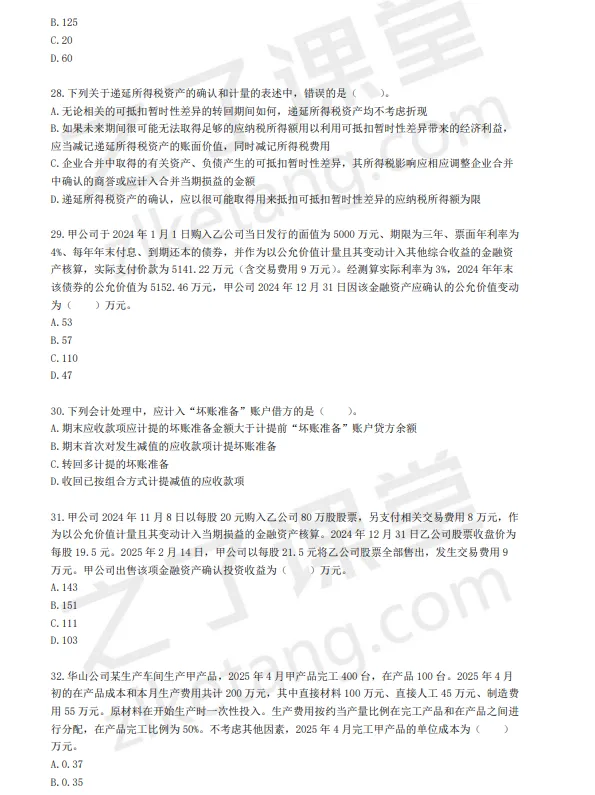 B. 125
C. 20
D. 60

28. 下列关于递延所得税资产的确认和计量的表述中，错误的是（　　）。
A. 无论相关的可抵扣暂时性差异的转回期间如何，递延所得税资产均不考虑折现
B. 如果未来期间很可能无法取得足够的应纳税所得额用以利用可抵扣暂时性差异带来的经济利益，应当减记递延所得税资产的账面价值，同时减记所得税费用
C. 企业合并中取得的有关资产、负债产生的可抵扣暂时性差异，其所得税影响应相应调整企业合并中确认的商誉或应计入合并当期损益的金额
D. 递延所得税资产的确认，应以很可能取得用来抵扣可抵扣暂时性差异的应纳税所得额为限

29. 甲公司于 2024 年 1 月 1 日购入乙公司当日发行的面值为 5000 万元、期限为三年、票面年利率为 4%、每年年末付息、到期还本的债券，并作为以公允价值计量且其变动计入其他综合收益的金融资产核算，实际支付价款为 5141.22 万元（含交易费用 9 万元）。经测算实际利率为 3%，2024 年年末该债券的公允价值为 5152.46 万元，甲公司 2024 年 12 月 31 日因该金融资产应确认的公允价值变动为（　　）万元。
A. 53
B. 57
C. 110
D. 47

30. 下列会计处理中，应计入“坏账准备”账户借方的是（　　）。
A. 期末应收款项应计提的坏账准备金额大于计提前“坏账准备”账户贷方余额
B. 期末首次对发生减值的应收款项计提坏账准备
C. 转回多计提的坏账准备
D. 收回已按组合方式计提减值的应收款项

31. 甲公司 2024 年 11 月 8 日以每股 20 元购入乙公司 80 万股股票，另支付相关交易费用 8 万元，作为以公允价值计量且其变动计入当期损益的金融资产核算。2024 年 12 月 31 日乙公司股票收盘价为每股 19.5 元。2025 年 2 月 14 日，甲公司以每股 21.5 元将乙公司股票全部售出，发生交易费用 9 万元。甲公司出售该项金融资产确认投资收益为（　　）万元。
A. 143
B. 151
C. 111
D. 103

32. 华山公司某生产车间生产甲产品，2025 年 4 月甲产品完工 400 台，在产品 100 台。2025 年 4 月初的在产品成本和本月生产费用共计 200 万元，其中直接材料 100 万元、直接人工 45 万元、制造费用 55 万元。原材料在开始生产时一次性投入。生产费用按约当产量比例在完工产品和在产品之间进行分配，在产品完工比例为 50%。不考虑其他因素，2025 年 4 月完工甲产品的单位成本为（　　）万元。
A. 0.37
B. 0.35